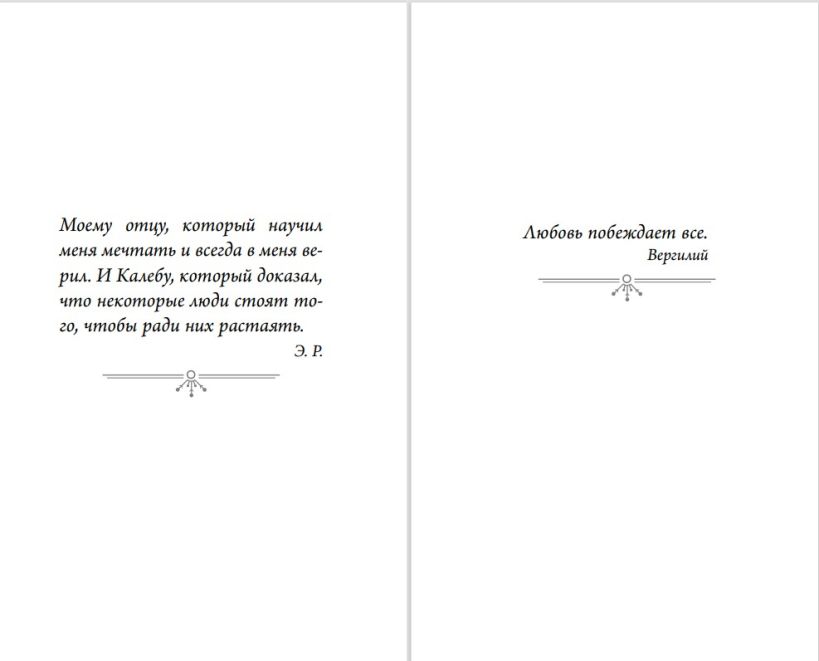 Моему отцу, который научил меня мечтать и всегда в меня верил. И Калебу, который доказал, что некоторые люди стоят того, чтобы ради них растаять.

Э. Р.

Любовь побеждает все.

Вергилий